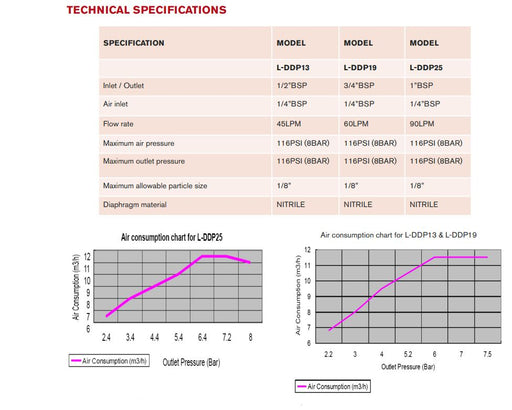 TECHNICAL SPECIFICATIONS

| SPECIFICATION | MODEL | MODEL | MODEL |
|---|---|---|---|
| | L-DDP13 | L-DDP19 | L-DDP25 |
| Inlet / Outlet | 1/2"BSP | 3/4"BSP | 1"BSP |
| Air inlet | 1/4"BSP | 1/4"BSP | 1/4"BSP |
| Flow rate | 45LPM | 60LPM | 90LPM |
| Maximum air pressure | 116PSI (8BAR) | 116PSI (8BAR) | 116PSI (8BAR) |
| Maximum outlet pressure | 116PSI (8BAR) | 116PSI (8BAR) | 116PSI (8BAR) |
| Maximum allowable particle size | 1/8" | 1/8" | 1/8" |
| Diaphragm material | NITRILE | NITRILE | NITRILE |

Air consumption chart for L-DDP25

Air Consumption (m3/h)

12
11
10
9
8
7
6

2.4 3.4 4.4 5.4 6.4 7.2 8

Air Consumption (m3/h)

Outlet Pressure (Bar)

Air consumption chart for L-DDP13 & L-DDP19

Air Consumption (m3/h)

12
11
10
9
8
7
6

2.2 3 4 5.2 6 7 7.5

Outlet Pressure (Bar)

Air Consumption (m3/h)